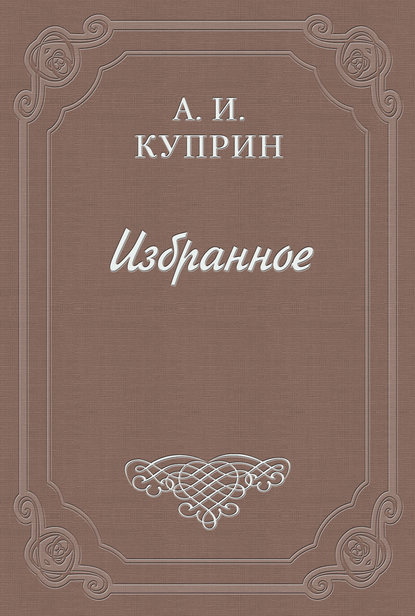 А. И.
КУПРИН

Избранное